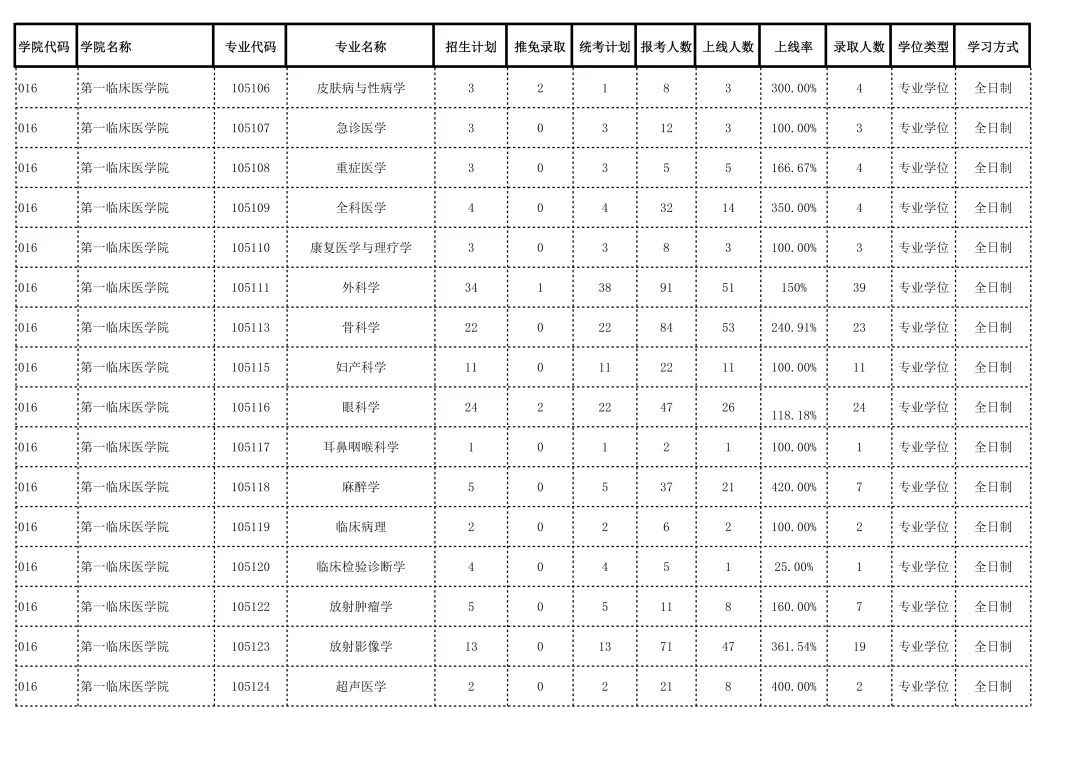 | 学院代码 | 学院名称 | 专业代码 | 专业名称 | 招生计划 | 推免录取 | 统考计划 | 报考人数 | 上线人数 | 上线率 | 录取人数 | 学位类型 | 学习方式 |
|---|---|---|---|---|---|---|---|---|---|---|---|---|
| 016 | 第一临床医学院 | 105106 | 皮肤病与性病学 | 3 | 2 | 1 | 8 | 3 | 300.00% | 4 | 专业学位 | 全日制 |
| 016 | 第一临床医学院 | 105107 | 急诊医学 | 3 | 0 | 3 | 12 | 3 | 100.00% | 3 | 专业学位 | 全日制 |
| 016 | 第一临床医学院 | 105108 | 重症医学 | 3 | 0 | 3 | 5 | 5 | 166.67% | 4 | 专业学位 | 全日制 |
| 016 | 第一临床医学院 | 105109 | 全科医学 | 4 | 0 | 4 | 32 | 14 | 350.00% | 4 | 专业学位 | 全日制 |
| 016 | 第一临床医学院 | 105110 | 康复医学与理疗学 | 3 | 0 | 3 | 8 | 3 | 100.00% | 3 | 专业学位 | 全日制 |
| 016 | 第一临床医学院 | 105111 | 外科学 | 34 | 1 | 38 | 91 | 51 | 150% | 39 | 专业学位 | 全日制 |
| 016 | 第一临床医学院 | 105113 | 骨科学 | 22 | 0 | 22 | 84 | 53 | 240.91% | 23 | 专业学位 | 全日制 |
| 016 | 第一临床医学院 | 105115 | 妇产科学 | 11 | 0 | 11 | 22 | 11 | 100.00% | 11 | 专业学位 | 全日制 |
| 016 | 第一临床医学院 | 105116 | 眼科学 | 24 | 2 | 22 | 47 | 26 | 118.18% | 24 | 专业学位 | 全日制 |
| 016 | 第一临床医学院 | 105117 | 耳鼻咽喉科学 | 1 | 0 | 1 | 2 | 1 | 100.00% | 1 | 专业学位 | 全日制 |
| 016 | 第一临床医学院 | 105118 | 麻醉学 | 5 | 0 | 5 | 37 | 21 | 420.00% | 7 | 专业学位 | 全日制 |
| 016 | 第一临床医学院 | 105119 | 临床病理 | 2 | 0 | 2 | 6 | 2 | 100.00% | 2 | 专业学位 | 全日制 |
| 016 | 第一临床医学院 | 105120 | 临床检验诊断学 | 4 | 0 | 4 | 5 | 1 | 25.00% | 1 | 专业学位 | 全日制 |
| 016 | 第一临床医学院 | 105122 | 放射肿瘤学 | 5 | 0 | 5 | 11 | 8 | 160.00% | 7 | 专业学位 | 全日制 |
| 016 | 第一临床医学院 | 105123 | 放射影像学 | 13 | 0 | 13 | 71 | 47 | 361.54% | 19 | 专业学位 | 全日制 |
| 016 | 第一临床医学院 | 105124 | 超声医学 | 2 | 0 | 2 | 21 | 8 | 400.00% | 2 | 专业学位 | 全日制 |